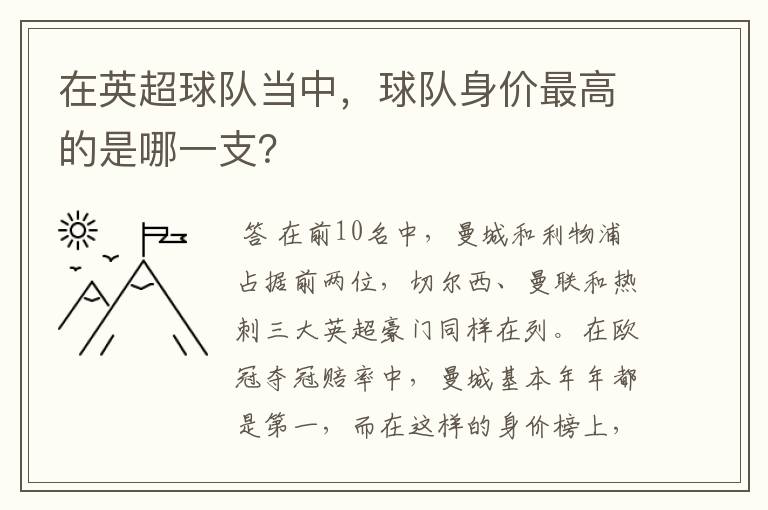 在英超球队当中，球队身价最高的是哪一支?

答 在前10名中，曼城和利物浦占据前两位，切尔西、曼联和热刺三大英超豪门同样在列。在欧冠夺冠赔率中，曼城基本年年都是第一，而在这样的身价榜上，